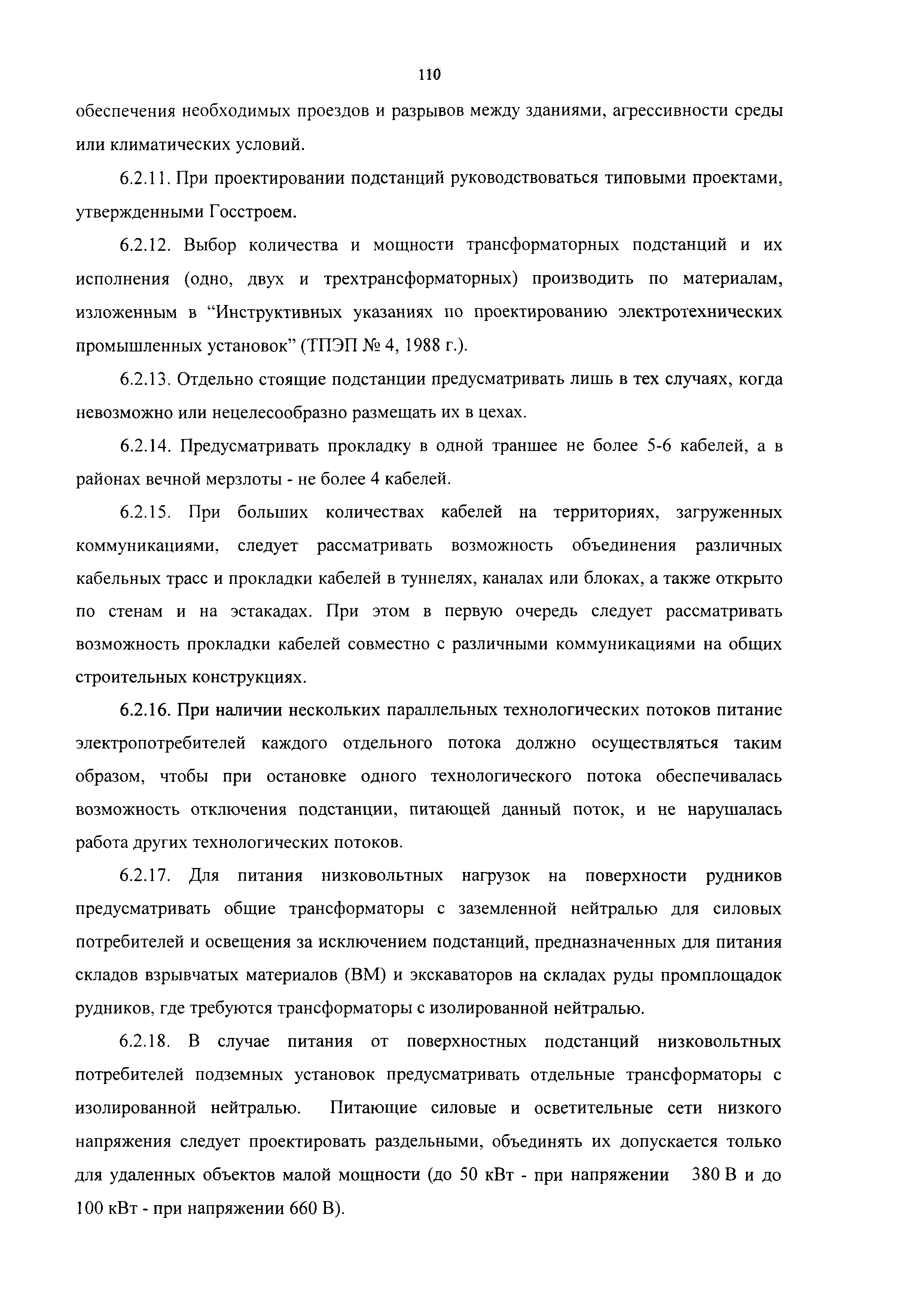 110

обеспечения необходимых проездов и разрывов между зданиями, агрессивности среды или климатических условий.

6.2.11. При проектировании подстанций руководствоваться типовыми проектами, утвержденными Госстроем.

6.2.12. Выбор количества и мощности трансформаторных подстанций и их исполнения (одно, двух и трехтрансформаторных) производить по материалам, изложенным в “Инструктивных указаниях по проектированию электротехнических промышленных установок” (ТПЭП № 4, 1988 г.).

6.2.13. Отдельно стоящие подстанции предусматривать лишь в тех случаях, когда невозможно или нецелесообразно размещать их в цехах.

6.2.14. Предусматривать прокладку в одной траншее не более 5-6 кабелей, а в районах вечной мерзлоты - не более 4 кабелей.

6.2.15. При больших количествах кабелей на территориях, загруженных коммуникациями, следует рассматривать возможность объединения различных кабельных трасс и прокладки кабелей в туннелях, каналах или блоках, а также открыто по стенам и на эстакадах. При этом в первую очередь следует рассматривать возможность прокладки кабелей совместно с различными коммуникациями на общих строительных конструкциях.

6.2.16. При наличии нескольких параллельных технологических потоков питание электропотребителей каждого отдельного потока должно осуществляться таким образом, чтобы при остановке одного технологического потока обеспечивалась возможность отключения подстанции, питающей данный поток, и не нарушалась работа других технологических потоков.

6.2.17. Для питания низковольтных нагрузок на поверхности рудников предусматривать общие трансформаторы с заземленной нейтралью для силовых потребителей и освещения за исключением подстанций, предназначенных для питания складов взрывчатых материалов (ВМ) и экскаваторов на складах руды промплощадок рудников, где требуются трансформаторы с изолированной нейтралью.

6.2.18. В случае питания от поверхностных подстанций низковольтных потребителей подземных установок предусматривать отдельные трансформаторы с изолированной нейтралью. Питающие силовые и осветительные сети низкого напряжения следует проектировать раздельными, объединять их допускается только для удаленных объектов малой мощности (до 50 кВт - при напряжении 380 В и до 100 кВт - при напряжении 660 В).